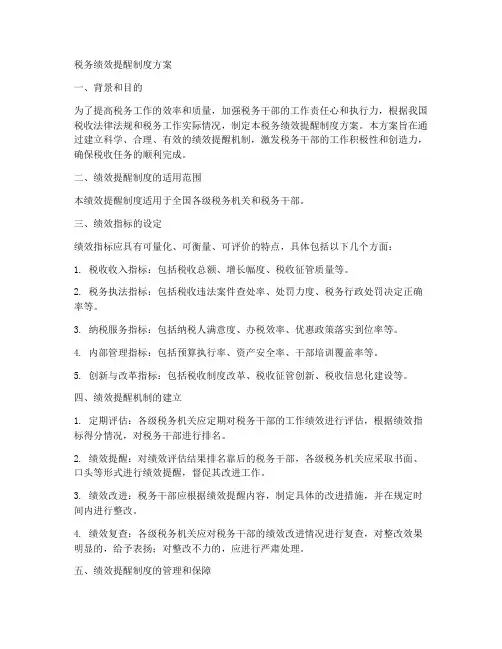 税务绩效提醒制度方案

一、背景和目的

为了提高税务工作的效率和质量，加强税务干部的工作责任心和执行力，根据我国税收法律法规和税务工作实际情况，制定本税务绩效提醒制度方案。本方案旨在通过建立科学、合理、有效的绩效提醒机制，激发税务干部的工作积极性和创造力，确保税收任务的顺利完成。

二、绩效提醒制度的适用范围

本绩效提醒制度适用于全国各级税务机关和税务干部。

三、绩效指标的设定

绩效指标应具有可量化、可衡量、可评价的特点，具体包括以下几个方面：

1. 税收收入指标：包括税收总额、增长幅度、税收征管质量等。

2. 税务执法指标：包括税收违法案件查处率、处罚力度、税务行政处罚决定正确率等。

3. 纳税服务指标：包括纳税人满意度、办税效率、优惠政策落实到位率等。

4. 内部管理指标：包括预算执行率、资产安全率、干部培训覆盖率等。

5. 创新与改革指标：包括税收制度改革、税收征管创新、税收信息化建设等。

四、绩效提醒机制的建立

1. 定期评估：各级税务机关应定期对税务干部的工作绩效进行评估，根据绩效指标得分情况，对税务干部进行排名。

2. 绩效提醒：对绩效评估结果排名靠后的税务干部，各级税务机关应采取书面、口头等形式进行绩效提醒，督促其改进工作。

3. 绩效改进：税务干部应根据绩效提醒内容，制定具体的改进措施，并在规定时间内进行整改。

4. 绩效复查：各级税务机关应对税务干部的绩效改进情况进行复查，对整改效果明显的，给予表扬；对整改不力的，应进行严肃处理。

五、绩效提醒制度的管理和保障